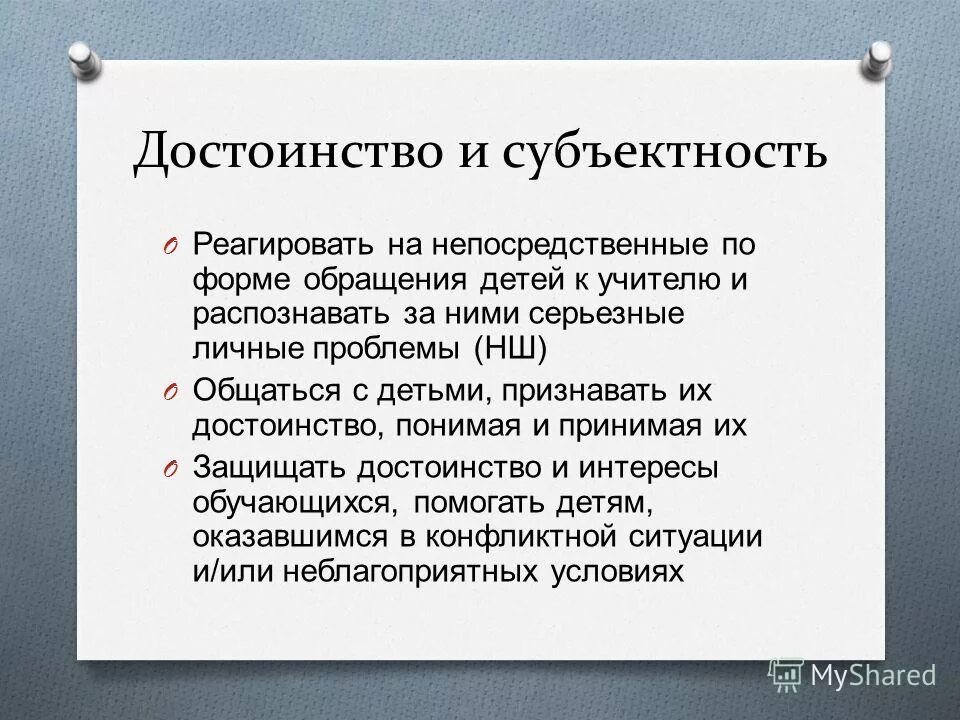 Достоинство и субъектность

O Реагировать на непосредственные по форме обращения детей к учителю и распознавать за ними серьезные личные проблемы (НШ)

O Общаться с детьми, признавать их достоинство, понимая и принимая их

O Защищать достоинство и интересы обучающихся, помогать детям, оказавшимся в конфликтной ситуации и/или неблагоприятных условиях

MyShared